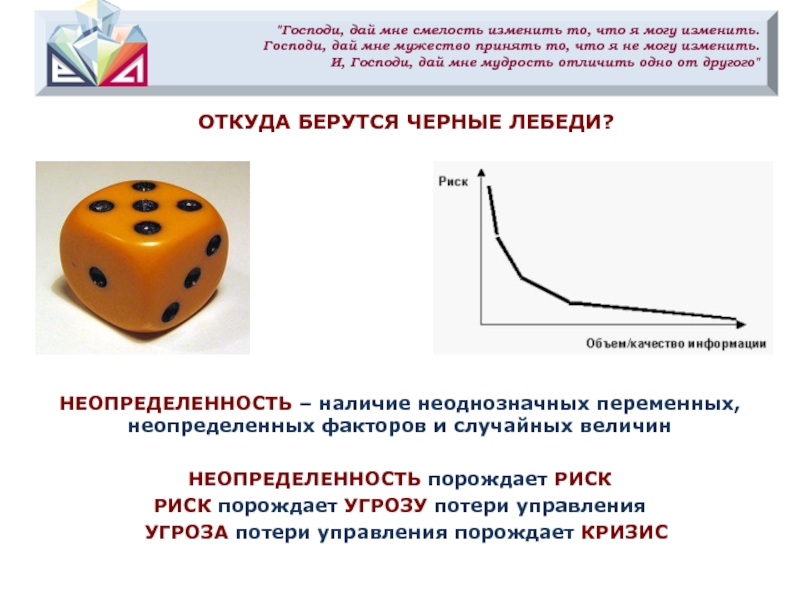 "Господи, дай мне смелость изменить то, что я могу изменить. Господи, дай мне мужество принять то, что я не могу изменить. И, Господи, дай мне мудрость отличить одно от другого"

ОТКУДА БЕРУТСЯ ЧЕРНЫЕ ЛЕБЕДИ?

Риск

Объем/качество информации

НЕОПРЕДЕЛЕННОСТЬ – наличие неоднозначных переменных, неопределенных факторов и случайных величин

НЕОПРЕДЕЛЕННОСТЬ порождает РИСК
РИСК порождает УГРОЗУ потери управления
УГРОЗА потери управления порождает КРИЗИС